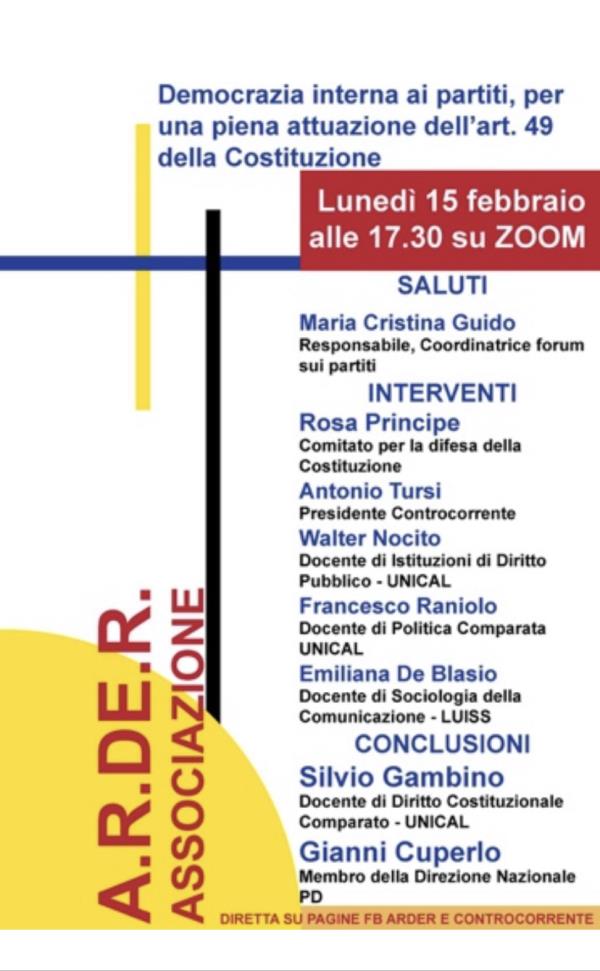 Democrazia interna ai partiti, per una piena attuazione dell'art. 49 della Costituzione

Lunedì 15 febbraio alle 17.30 su ZOOM

SALUTI

Maria Cristina Guido
Responsabile, Coordinatrice forum sui partiti

INTERVENTI

Rosa Principe
Comitato per la difesa della Costituzione

Antonio Tursi
Presidente Controcorrente

Walter Nocito
Docente di Istituzioni di Diritto Pubblico - UNICAL

Francesco Raniolo
Docente di Politica Comparata UNICAL

Emiliana De Blasio
Docente di Sociologia della Comunicazione - LUISS

CONCLUSIONI

Silvio Gambino
Docente di Diritto Costituzionale Comparato - UNICAL

Gianni Cuperlo
Membro della Direzione Nazionale PD

A.R.DE.R.
ASSOCIAZIONE

DIRETTA SU PAGINE FB ARDER E CONTROCORRENTE